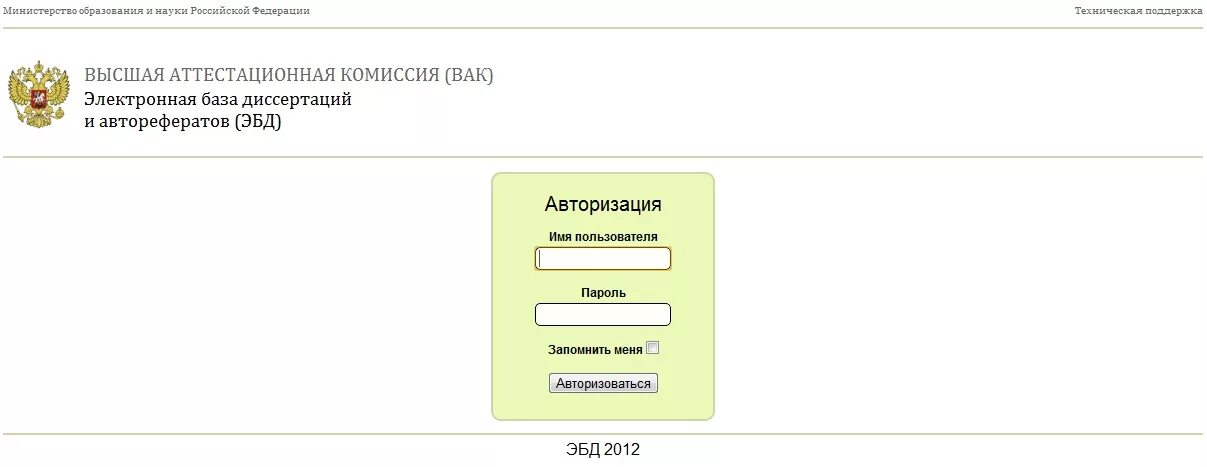 Министерство образования и науки Российской Федерации

Техническая поддержка

ВЫСШАЯ АТТЕСТАЦИОННАЯ КОМИССИЯ (ВАК)
Электронная база диссертаций и авторефератов (ЭБД)

Авторизация

Имя пользователя

Пароль

Запомнить меня

Авторизоваться

ЭБД 2012